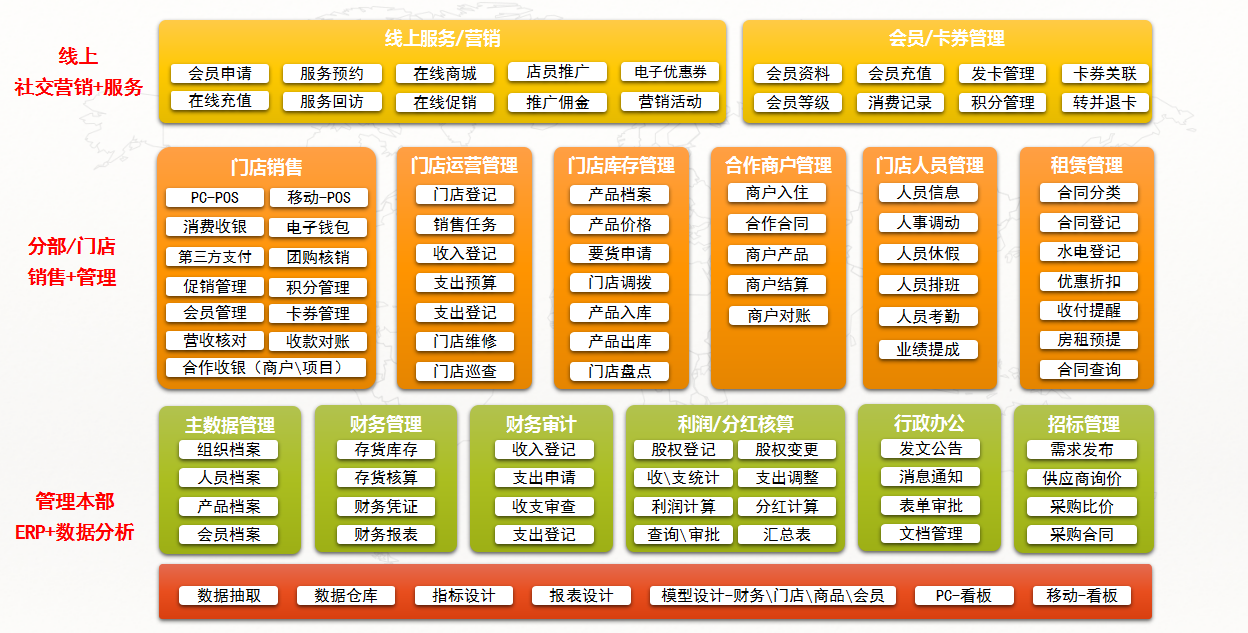 线上
社交营销+服务

线上服务/营销

会员申请 服务预约 在线商城 店员推广 电子优惠券
在线充值 服务回访 在线促销 推广佣金 营销活动

会员/卡券管理

会员资料 会员充值 发卡管理 卡券关联
会员等级 消费记录 积分管理 转并退卡

分部/门店
销售+管理

门店销售

PC-POS 移动-POS
消费收银 电子钱包
第三方支付 团购核销
促销管理 积分管理
会员管理 卡券管理
营收核对 收款对账
合作收银（商户\项目）

门店运营管理

门店登记
销售任务
收入登记
支出预算
支出登记
门店维修
门店巡查

门店库存管理

产品档案
产品价格
要货申请
门店调拨
产品入库
产品出库
门店盘点

合作商户管理

商户入住
合作合同
商户产品
商户结算
商户对账

门店人员管理

人员信息
人事调动
人员休假
人员排班
人员考勤
业绩提成

租赁管理

合同分类
合同登记
水电登记
优惠折扣
收付提醒
房租预提
合同查询

管理本部
ERP+数据分析

主数据管理

组织档案
人员档案
产品档案
会员档案

财务管理

存货库存
存货核算
财务凭证
财务报表

财务审计

收入登记
支出申请
收支审查
支出登记

利润/分红核算

股权登记 股权变更
收\支统计 支出调整
利润计算 分红计算
查询\审批 汇总表

行政办公

发文公告
消息通知
表单审批
文档管理

招标管理

需求发布
供应商询价
采购比价
采购合同

数据抽取 数据仓库 指标设计 报表设计 模型设计-财务\门店\商品\会员 PC-看板 移动-看板